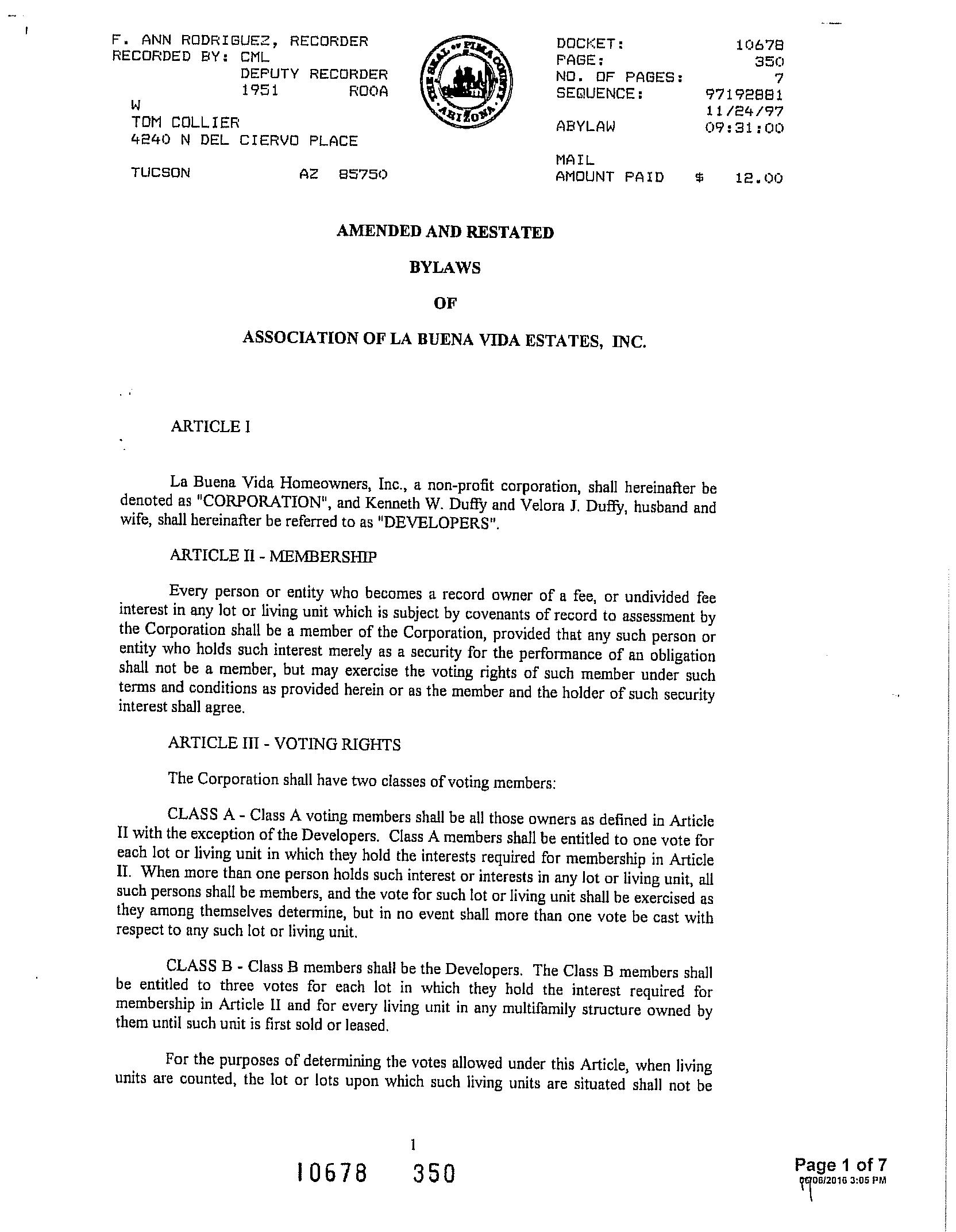 F. ANN RODRIGUEZ, RECORDER
RECORDED BY: CML
DEPUTY RECORDER
1951 ROOA
W
TOM COLLIER
4240 N DEL CIERVO PLACE

TUCSON AZ 85750

THE SEAL OF PIMA COUNTY ARIZONA

DOCKET: 10678
PAGE: 350
NO. OF PAGES: 7
SEQUENCE: 97192881
11/24/97
ABYLAW 09:31:00

MAIL
AMOUNT PAID $ 12.00

AMENDED AND RESTATED

BYLAWS

OF

ASSOCIATION OF LA BUENA VIDA ESTATES, INC.

ARTICLE I

La Buena Vida Homeowners, Inc., a non-profit corporation, shall hereinafter be denoted as "CORPORATION", and Kenneth W. Duffy and Velora J. Duffy, husband and wife, shall hereinafter be referred to as "DEVELOPERS".

ARTICLE II - MEMBERSHIP

Every person or entity who becomes a record owner of a fee, or undivided fee interest in any lot or living unit which is subject by covenants of record to assessment by the Corporation shall be a member of the Corporation, provided that any such person or entity who holds such interest merely as a security for the performance of an obligation shall not be a member, but may exercise the voting rights of such member under such terms and conditions as provided herein or as the member and the holder of such security interest shall agree.

ARTICLE III - VOTING RIGHTS

The Corporation shall have two classes of voting members:

CLASS A - Class A voting members shall be all those owners as defined in Article II with the exception of the Developers. Class A members shall be entitled to one vote for each lot or living unit in which they hold the interests required for membership in Article II. When more than one person holds such interest or interests in any lot or living unit, all such persons shall be members, and the vote for such lot or living unit shall be exercised as they among themselves determine, but in no event shall more than one vote be cast with respect to any such lot or living unit.

CLASS B - Class B members shall be the Developers. The Class B members shall be entitled to three votes for each lot in which they hold the interest required for membership in Article II and for every living unit in any multifamily structure owned by them until such unit is first sold or leased.

For the purposes of determining the votes allowed under this Article, when living units are counted, the lot or lots upon which such living units are situated shall not be

1

10678 350

Page 1 of 7
06/06/2016 3:05 PM